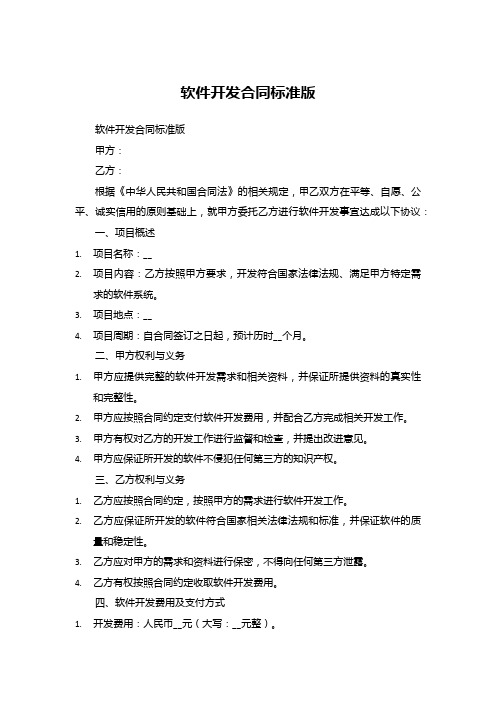 软件开发合同标准版

软件开发合同标准版

甲方：

乙方：

根据《中华人民共和国合同法》的相关规定，甲乙双方在平等、自愿、公平、诚实信用的原则基础上，就甲方委托乙方进行软件开发事宜达成以下协议：

一、项目概述

1. 项目名称：__
2. 项目内容：乙方按照甲方要求，开发符合国家法律法规、满足甲方特定需求的软件系统。
3. 项目地点：__
4. 项目周期：自合同签订之日起，预计历时__个月。

二、甲方权利与义务

1. 甲方应提供完整的软件开发需求和相关资料，并保证所提供资料的真实性和完整性。
2. 甲方应按照合同约定支付软件开发费用，并配合乙方完成相关开发工作。
3. 甲方有权对乙方的开发工作进行监督和检查，并提出改进意见。
4. 甲方应保证所开发的软件不侵犯任何第三方的知识产权。

三、乙方权利与义务

1. 乙方应按照合同约定，按照甲方的需求进行软件开发工作。
2. 乙方应保证所开发的软件符合国家相关法律法规和标准，并保证软件的质量和稳定性。
3. 乙方应对甲方的需求和资料进行保密，不得向任何第三方泄露。
4. 乙方有权按照合同约定收取软件开发费用。

四、软件开发费用及支付方式

1. 开发费用：人民币__元（大写：__元整）。